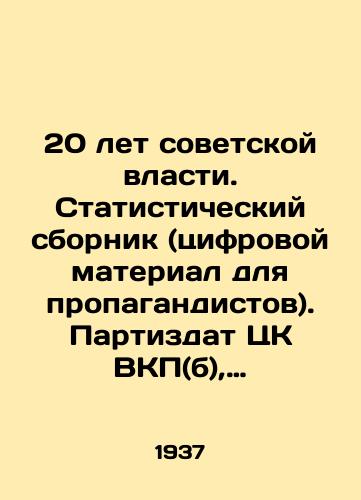 20 лет советской власти. Статистический сборник (цифровой материал для пропагандистов). Партиздат ЦК ВКП(б),...

1937